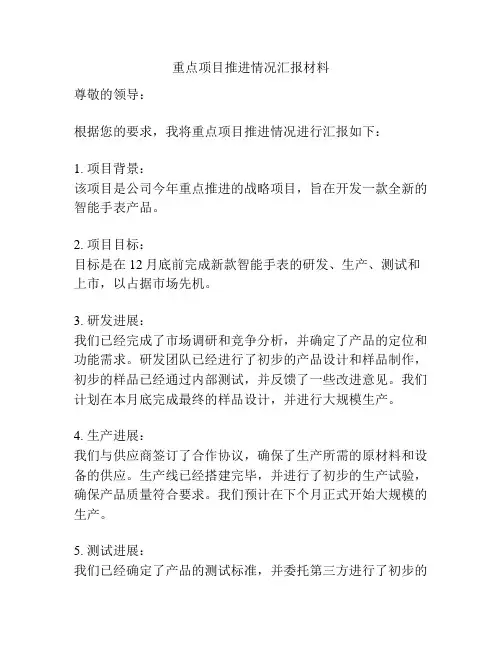 重点项目推进情况汇报材料

尊敬的领导：

根据您的要求，我将重点项目推进情况进行汇报如下：

1. 项目背景：
该项目是公司今年重点推进的战略项目，旨在开发一款全新的智能手表产品。

2. 项目目标：
目标是在 12 月底前完成新款智能手表的研发、生产、测试和上市，以占据市场先机。

3. 研发进展：
我们已经完成了市场调研和竞争分析，并确定了产品的定位和功能需求。研发团队已经进行了初步的产品设计和样品制作，初步的样品已经通过内部测试，并反馈了一些改进意见。我们计划在本月底完成最终的样品设计，并进行大规模生产。

4. 生产进展：
我们与供应商签订了合作协议，确保了生产所需的原材料和设备的供应。生产线已经搭建完毕，并进行了初步的生产试验，确保产品质量符合要求。我们预计在下个月正式开始大规模的生产。

5. 测试进展：
我们已经确定了产品的测试标准，并委托第三方进行了初步的